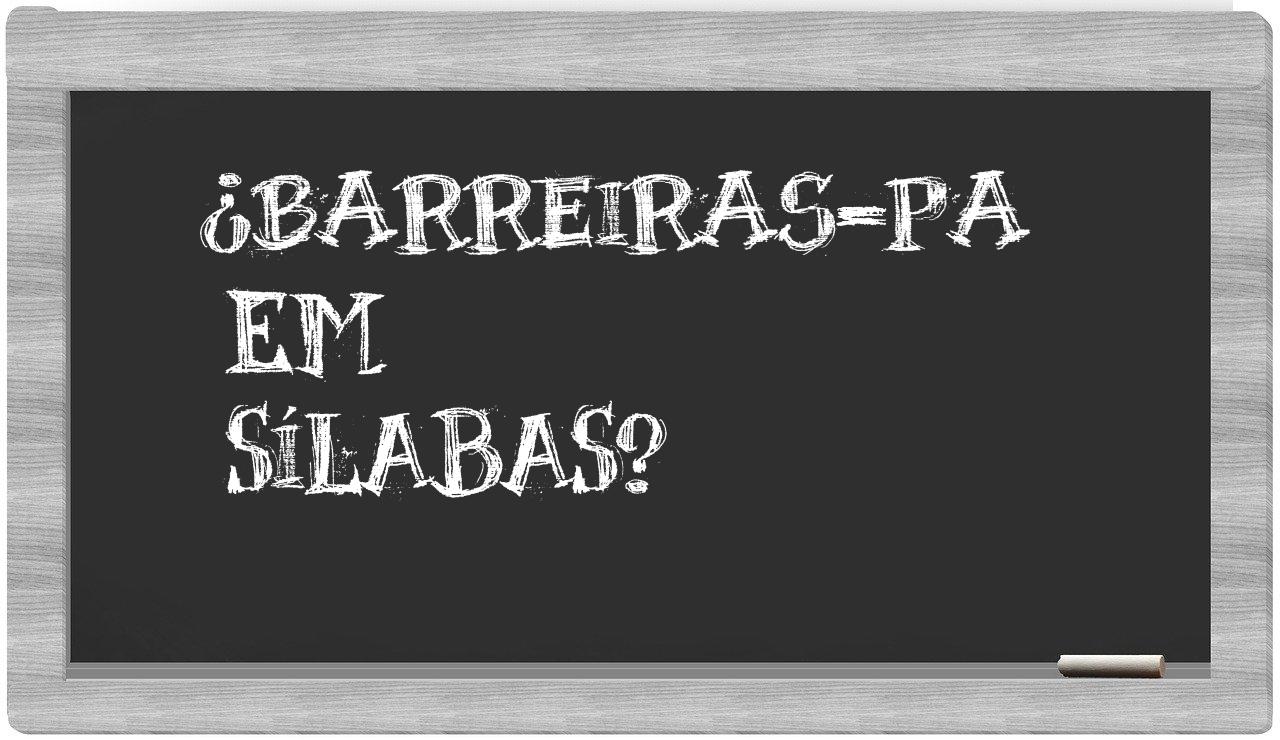 ¿BARREIRAS-PA EM SÍLABAS?